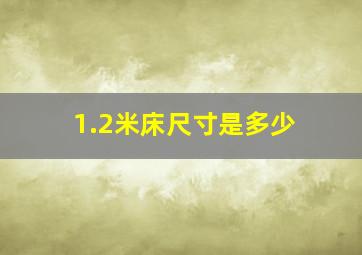 1.2米床尺寸是多少